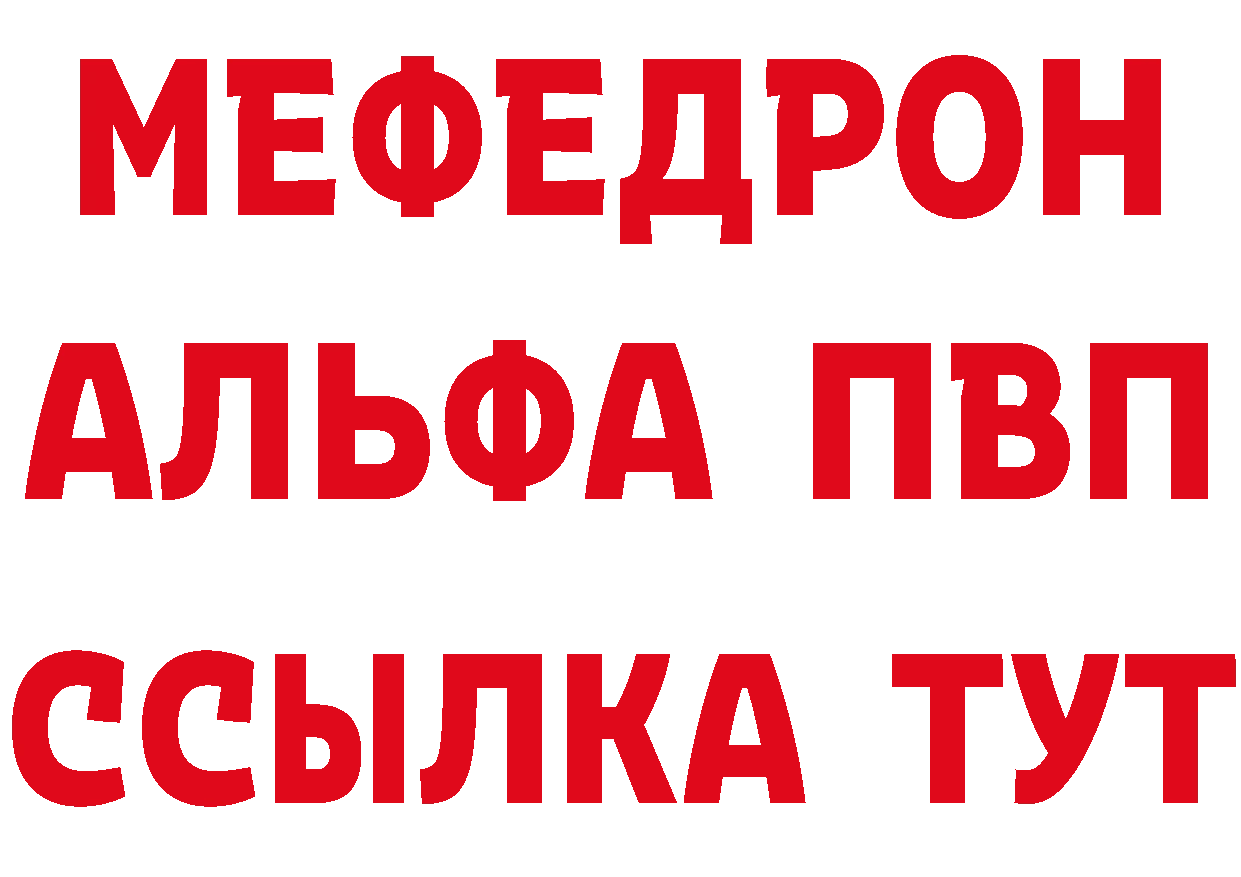 МЕФЕДРОН
АЛЬФА ПВП
ССЫЛКА ТУТ